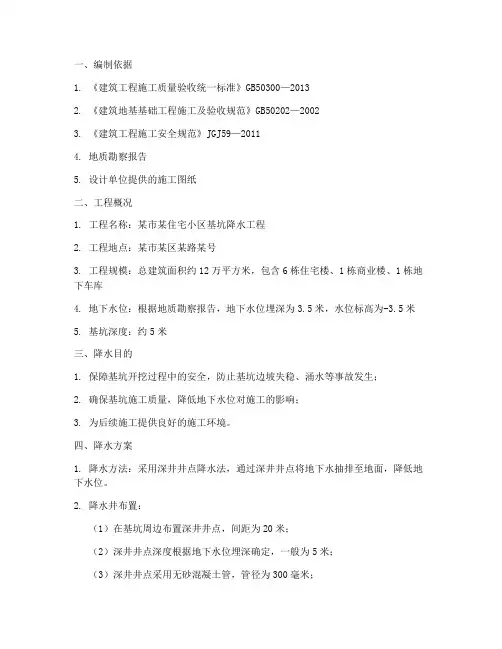 一、编制依据

1. 《建筑工程施工质量验收统一标准》GB50300—2013

2. 《建筑地基基础工程施工及验收规范》GB50202—2002

3. 《建筑工程施工安全规范》JGJ59—2011

4. 地质勘察报告

5. 设计单位提供的施工图纸

二、工程概况

1. 工程名称：某市某住宅小区基坑降水工程

2. 工程地点：某市某区某路某号

3. 工程规模：总建筑面积约12万平方米，包含6栋住宅楼、1栋商业楼、1栋地下车库

4. 地下水位：根据地质勘察报告，地下水位埋深为3.5米，水位标高为-3.5米

5. 基坑深度：约5米

三、降水目的

1. 保障基坑开挖过程中的安全，防止基坑边坡失稳、涌水等事故发生；

2. 确保基坑施工质量，降低地下水位对施工的影响；

3. 为后续施工提供良好的施工环境。

四、降水方案

1. 降水方法：采用深井井点降水法，通过深井井点将地下水抽排至地面，降低地下水位。

2. 降水井布置：

（1）在基坑周边布置深井井点，间距为20米；

（2）深井井点深度根据地下水位埋深确定，一般为5米；

（3）深井井点采用无砂混凝土管，管径为300毫米；